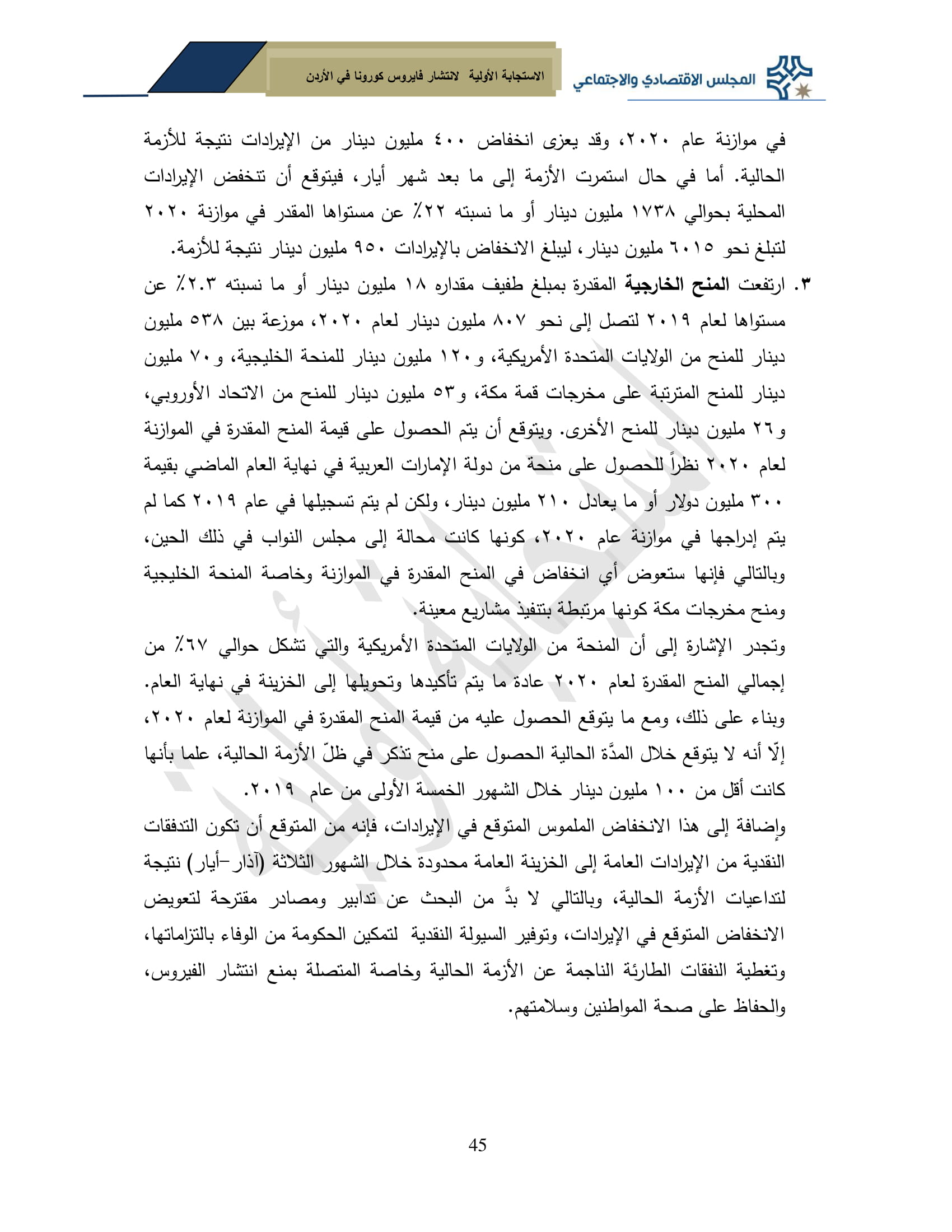 المجلس الاقتصادي والاجتماعي

الاستجابة الأولية لانتشار فايروس كورونا في الأردن

في موازنة عام ٢٠٢٠، وقد يعزى انخفاض ٤٠٠ مليون دينار من الإيرادات نتيجة للأزمة الحالية. أما في حال استمرت الأزمة إلى ما بعد شهر أيار، فيتوقع أن تنخفض الإيرادات المحلية بحوالي ١٧٣٨ مليون دينار أو ما نسبته ٢٢٪ عن مستواها المقدر في موازنة ٢٠٢٠ لتبلغ نحو ٦٠١٥ مليون دينار، ليبلغ الانخفاض بالإيرادات ٩٥٠ مليون دينار نتيجة للأزمة.

٣. ارتفعت المنح الخارجية المقدرة بمبلغ طفيف مقداره ١٨ مليون دينار أو ما نسبته ٢.٣٪ عن مستواها لعام ٢٠١٩ لتصل إلى نحو ٨٠٧ مليون دينار لعام ٢٠٢٠، موزعة بين ٥٣٨ مليون دينار للمنح من الولايات المتحدة الأمريكية، و١٢٠ مليون دينار للمنحة الخليجية، و٧٠ مليون دينار للمنح المترتبة على مخرجات قمة مكة، و٥٣ مليون دينار للمنح من الاتحاد الأوروبي، و٢٦ مليون دينار للمنح الأخرى. ويتوقع أن يتم الحصول على قيمة المنح المقدرة في الموازنة لعام ٢٠٢٠ نظراً للحصول على منحة من دولة الإمارات العربية في نهاية العام الماضي بقيمة ٣٠٠ مليون دولار أو ما يعادل ٢١٠ مليون دينار، ولكن لم يتم تسجيلها في عام ٢٠١٩ كما لم يتم إدراجها في موازنة عام ٢٠٢٠، كونها كانت محالة إلى مجلس النواب في ذلك الحين، وبالتالي فإنها ستعوض أي انخفاض في المنح المقدرة في الموازنة وخاصة المنحة الخليجية ومنح مخرجات مكة كونها مرتبطة بتنفيذ مشاريع معينة.

وتجدر الإشارة إلى أن المنحة من الولايات المتحدة الأمريكية والتي تشكل حوالي ٦٧٪ من إجمالي المنح المقدرة لعام ٢٠٢٠ عادة ما يتم تأكيدها وتحويلها إلى الخزينة في نهاية العام. وبناء على ذلك، ومع ما يتوقع الحصول عليه من قيمة المنح المقدرة في الموازنة لعام ٢٠٢٠، إلّا أنه لا يتوقع خلال المدّة الحالية الحصول على منح تذكر في ظلّ الأزمة الحالية، علما بأنها كانت أقل من ١٠٠ مليون دينار خلال الشهور الخمسة الأولى من عام ٢٠١٩.

وإضافة إلى هذا الانخفاض الملموس المتوقع في الإيرادات، فإنه من المتوقع أن تكون التدفقات النقدية من الإيرادات العامة إلى الخزينة العامة محدودة خلال الشهور الثلاثة (آذار-أيار) نتيجة لتداعيات الأزمة الحالية، وبالتالي لا بدَّ من البحث عن تدابير ومصادر مقترحة لتعويض الانخفاض المتوقع في الإيرادات، وتوفير السيولة النقدية لتمكين الحكومة من الوفاء بالتزاماتها، وتغطية النفقات الطارئة الناجمة عن الأزمة الحالية وخاصة المتصلة بمنع انتشار الفيروس، والحفاظ على صحة المواطنين وسلامتهم.

45